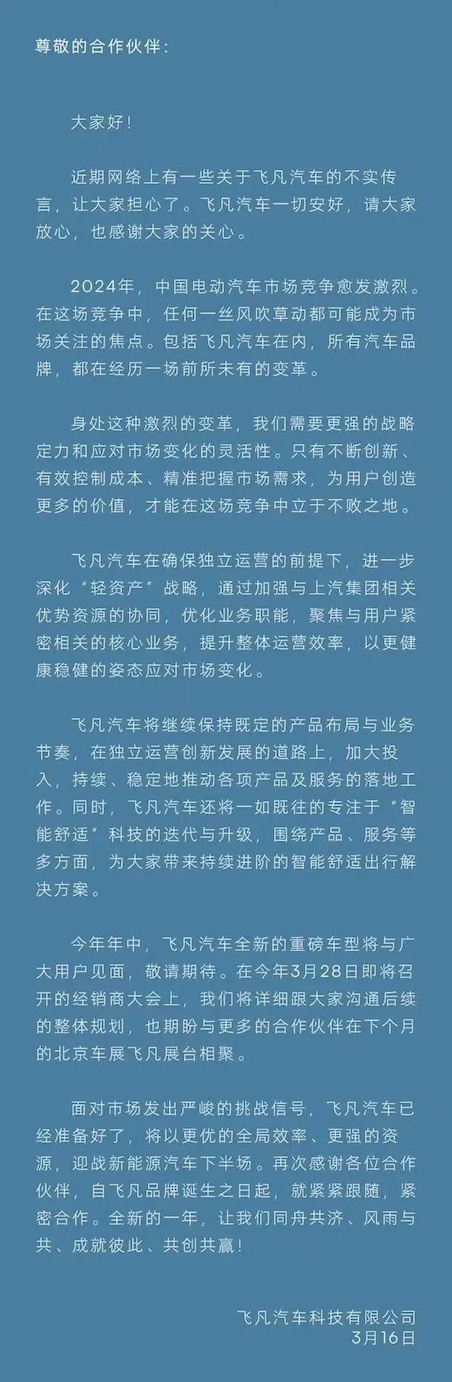 尊敬的合作伙伴：

大家好！

近期网络上有一些关于飞凡汽车的不实传言，让大家担心了。飞凡汽车一切安好，请大家放心，也感谢大家的关心。

2024年，中国电动汽车市场竞争愈发激烈。在这场竞争中，任何一丝风吹草动都可能成为市场关注的焦点。包括飞凡汽车在内，所有汽车品牌，都在经历一场前所未有的变革。

身处这种激烈的变革，我们需要更强的战略定力和应对市场变化的灵活性。只有不断创新、有效控制成本、精准把握市场需求，为用户创造更多的价值，才能在这场竞争中立于不败之地。

飞凡汽车在确保独立运营的前提下，进一步深化“轻资产”战略，通过加强与上汽集团相关优势资源的协同，优化业务职能，聚焦与用户紧密相关的核心业务，提升整体运营效率，以更健康稳健的姿态应对市场变化。

飞凡汽车将继续保持既定的产品布局与业务节奏，在独立运营创新发展的道路上，加大投入，持续、稳定地推动各项产品及服务的落地工作。同时，飞凡汽车还将一如既往的专注于“智能舒适”科技的迭代与升级，围绕产品、服务等多方面，为大家带来持续进阶的智能舒适出行解决方案。

今年年中，飞凡汽车全新的重磅车型将与广大用户见面，敬请期待。在今年3月28日即将召开的经销商大会上，我们将详细跟大家沟通后续的整体规划，也期盼与更多的合作伙伴在下个月的北京车展飞凡展台相聚。

面对市场发出严峻的挑战信号，飞凡汽车已经准备好了，将以更优的全局效率、更强的资源，迎战新能源汽车下半场。再次感谢各位合作伙伴，自飞凡品牌诞生之日起，就紧紧跟随，紧密合作。全新的一年，让我们同舟共济、风雨与共、成就彼此、共创共赢！

飞凡汽车科技有限公司
3月16日